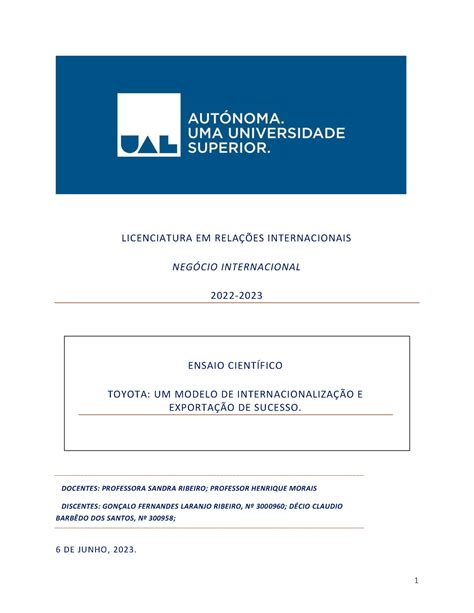 UAL

AUTÓNOMA.
UMA UNIVERSIDADE
SUPERIOR.

LICENCIATURA EM RELAÇÕES INTERNACIONAIS

NEGÓCIO INTERNACIONAL

2022-2023

ENSAIO CIENTÍFICO

TOYOTA: UM MODELO DE INTERNACIONALIZAÇÃO E EXPORTAÇÃO DE SUCESSO.

DOCENTES: PROFESSORA SANDRA RIBEIRO; PROFESSOR HENRIQUE MORAIS

DISCENTES: GONÇALO FERNANDES LARANJO RIBEIRO, Nº 3000960; DÉCIO CLAUDIO BARBÊDO DOS SANTOS, Nº 300958;

6 DE JUNHO, 2023.

1